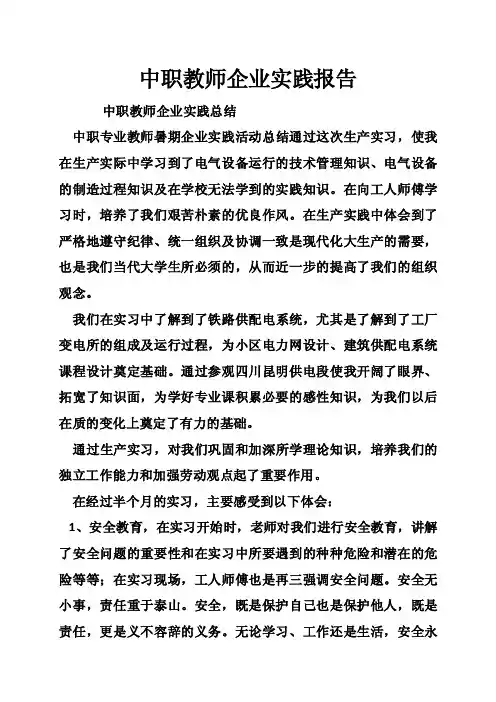 中职教师企业实践报告

中职教师企业实践总结

中职专业教师暑期企业实践活动总结通过这次生产实习，使我在生产实际中学习到了电气设备运行的技术管理知识、电气设备的制造过程知识及在学校无法学到的实践知识。在向工人师傅学习时，培养了我们艰苦朴素的优良作风。在生产实践中体会到了严格地遵守纪律、统一组织及协调一致是现代化大生产的需要，也是我们当代大学生所必须的，从而近一步的提高了我们的组织观念。

我们在实习中了解到了铁路供配电系统，尤其是了解到了工厂变电所的组成及运行过程，为小区电力网设计、建筑供配电系统课程设计奠定基础。通过参观四川昆明供电段使我开阔了眼界、拓宽了知识面，为学好专业课积累必要的感性知识，为我们以后在质的变化上奠定了有力的基础。

通过生产实习，对我们巩固和加深所学理论知识，培养我们的独立工作能力和加强劳动观点起了重要作用。

在经过半个月的实习，主要感受到以下体会：

1、安全教育，在实习开始时，老师对我们进行安全教育，讲解了安全问题的重要性和在实习中所要遇到的种种危险和潜在的危险等等；在实习现场，工人师傅也是再三强调安全问题。安全无小事，责任重于泰山。安全，既是保护自己也是保护他人，既是责任，更是义不容辞的义务。无论学习、工作还是生活，安全永